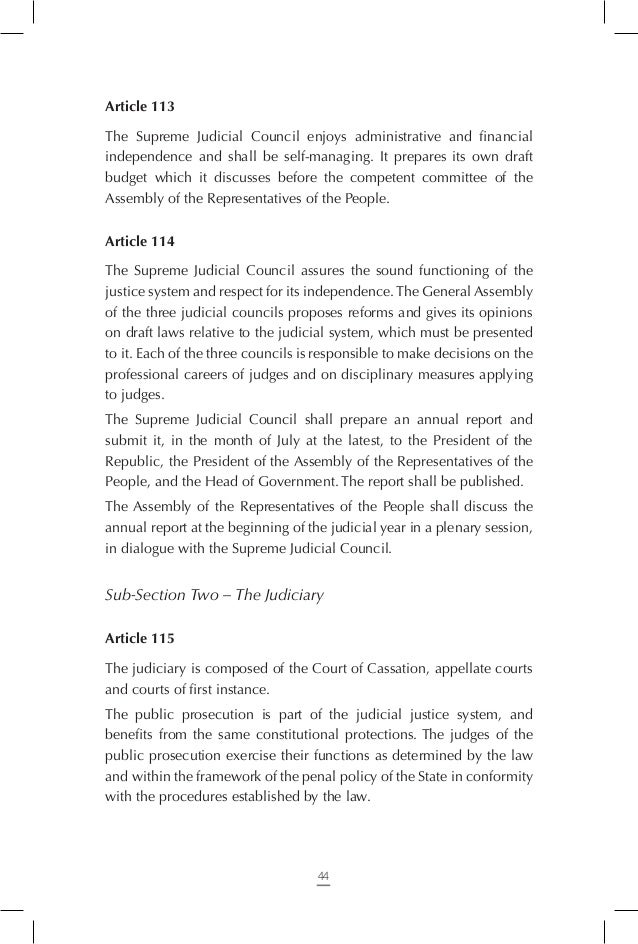 Article 113

The Supreme Judicial Council enjoys administrative and financial independence and shall be self-managing. It prepares its own draft budget which it discusses before the competent committee of the Assembly of the Representatives of the People.

Article 114

The Supreme Judicial Council assures the sound functioning of the justice system and respect for its independence. The General Assembly of the three judicial councils proposes reforms and gives its opinions on draft laws relative to the judicial system, which must be presented to it. Each of the three councils is responsible to make decisions on the professional careers of judges and on disciplinary measures applying to judges.

The Supreme Judicial Council shall prepare an annual report and submit it, in the month of July at the latest, to the President of the Republic, the President of the Assembly of the Representatives of the People, and the Head of Government. The report shall be published.

The Assembly of the Representatives of the People shall discuss the annual report at the beginning of the judicial year in a plenary session, in dialogue with the Supreme Judicial Council.

Sub-Section Two – The Judiciary

Article 115

The judiciary is composed of the Court of Cassation, appellate courts and courts of first instance.

The public prosecution is part of the judicial justice system, and benefits from the same constitutional protections. The judges of the public prosecution exercise their functions as determined by the law and within the framework of the penal policy of the State in conformity with the procedures established by the law.

44